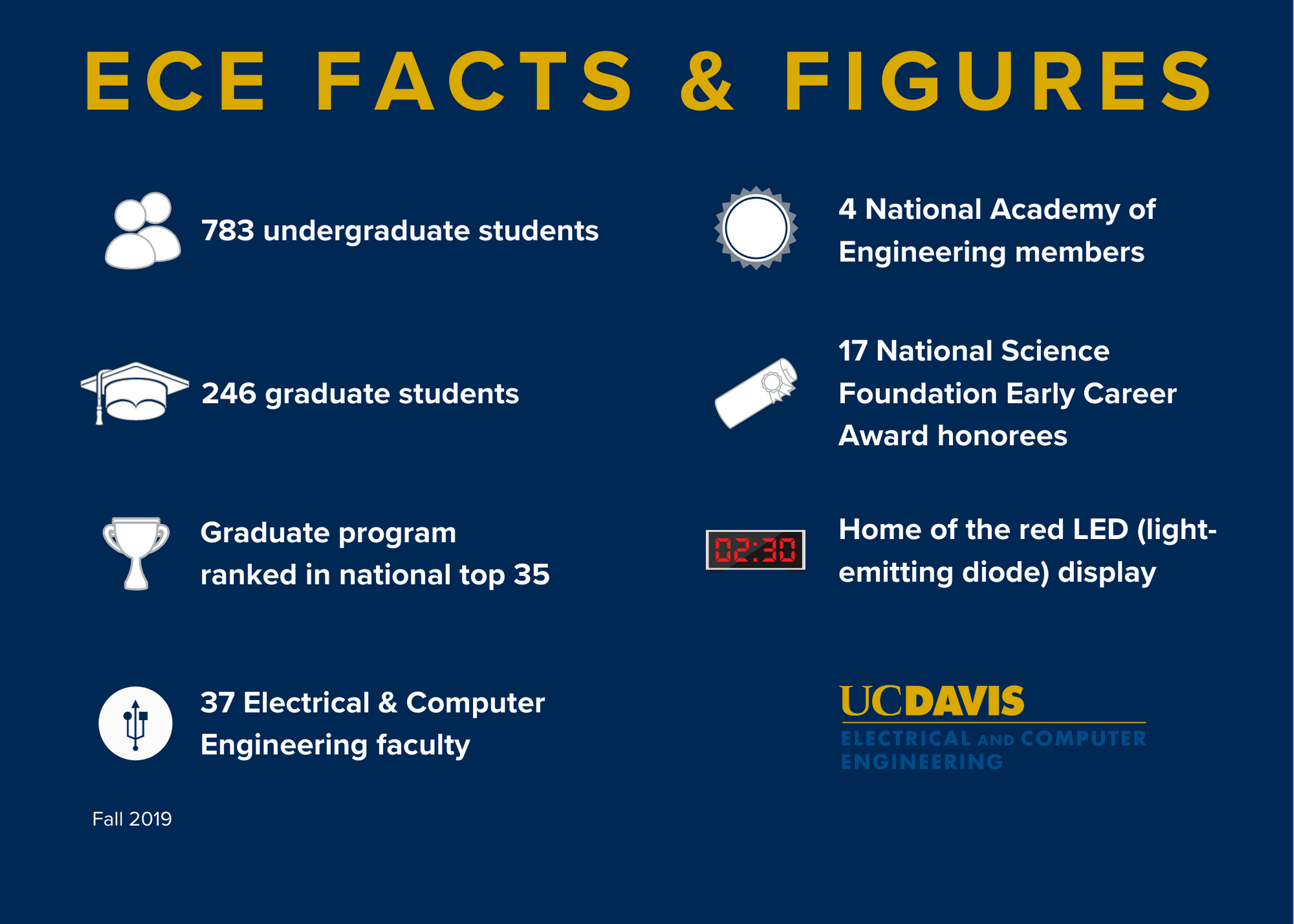 ECE FACTS & FIGURES

783 undergraduate students

246 graduate students

Graduate program ranked in national top 35

37 Electrical & Computer Engineering faculty

Fall 2019

4 National Academy of Engineering members

17 National Science Foundation Early Career Award honorees

02:30

Home of the red LED (light-emitting diode) display

UCDAVIS
ELECTRICAL AND COMPUTER ENGINEERING